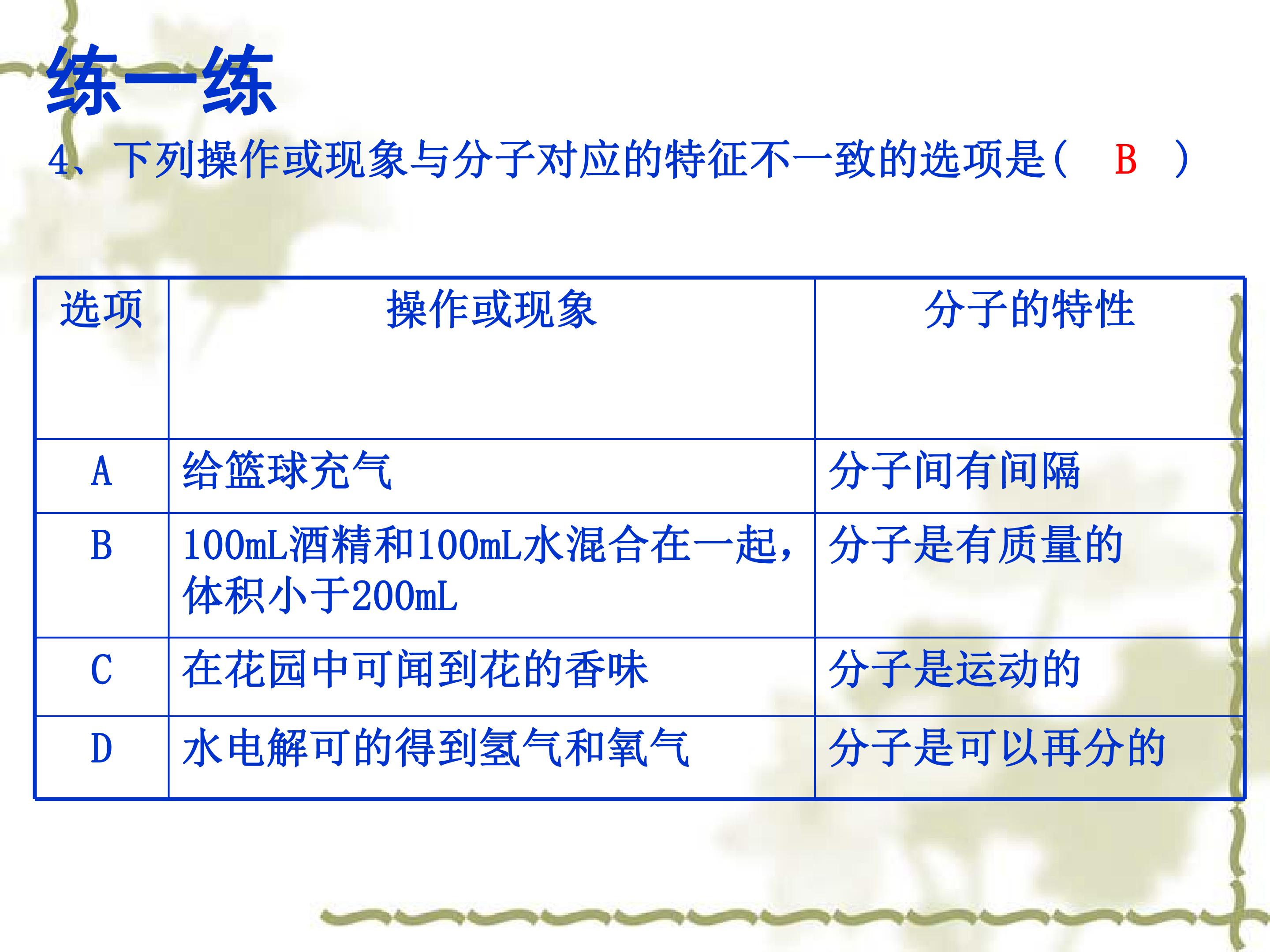 练一练

4、下列操作或现象与分子对应的特征不一致的选项是（ B ）

| 选项 | 操作或现象 | 分子的特性 |
|---|---|---|
| A | 给篮球充气 | 分子间有间隔 |
| B | 100mL酒精和100mL水混合在一起，体积小于200mL | 分子是有质量的 |
| C | 在花园中可闻到花的香味 | 分子是运动的 |
| D | 水电解可的得到氢气和氧气 | 分子是可以再分的 |